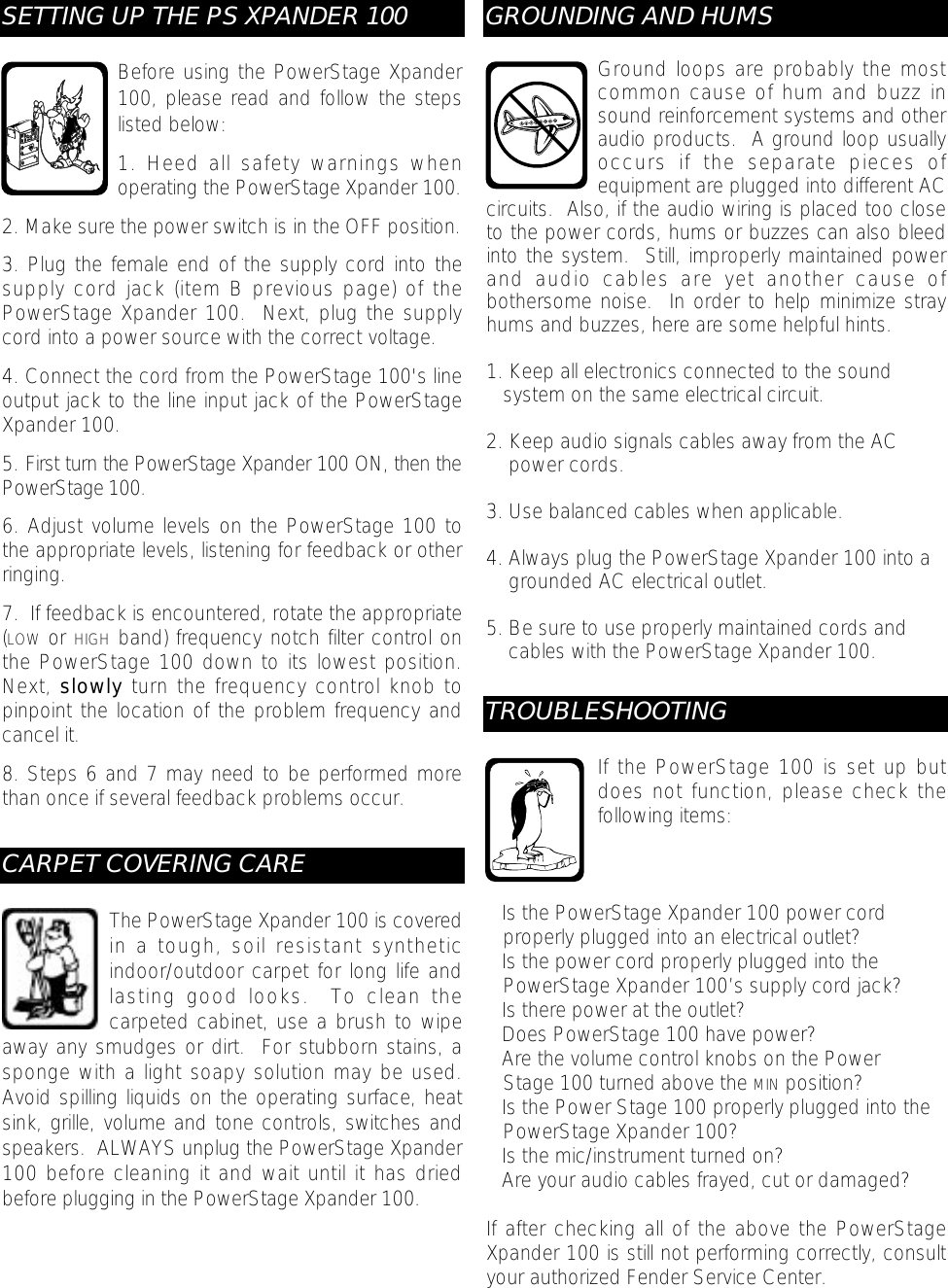 SETTING UP THE PS XPANDER 100

Before using the PowerStage Xpander 100, please read and follow the steps listed below:

1. Heed all safety warnings when operating the PowerStage Xpander 100.

2. Make sure the power switch is in the OFF position.

3. Plug the female end of the supply cord into the supply cord jack (item B previous page) of the PowerStage Xpander 100. Next, plug the supply cord into a power source with the correct voltage.

4. Connect the cord from the PowerStage 100's line output jack to the line input jack of the PowerStage Xpander 100.

5. First turn the PowerStage Xpander 100 ON, then the PowerStage 100.

6. Adjust volume levels on the PowerStage 100 to the appropriate levels, listening for feedback or other ringing.

7. If feedback is encountered, rotate the appropriate (LOW or HIGH band) frequency notch filter control on the PowerStage 100 down to its lowest position. Next, slowly turn the frequency control knob to pinpoint the location of the problem frequency and cancel it.

8. Steps 6 and 7 may need to be performed more than once if several feedback problems occur.

CARPET COVERING CARE

The PowerStage Xpander 100 is covered in a tough, soil resistant synthetic indoor/outdoor carpet for long life and lasting good looks. To clean the carpeted cabinet, use a brush to wipe away any smudges or dirt. For stubborn stains, a sponge with a light soapy solution may be used. Avoid spilling liquids on the operating surface, heat sink, grille, volume and tone controls, switches and speakers. ALWAYS unplug the PowerStage Xpander 100 before cleaning it and wait until it has dried before plugging in the PowerStage Xpander 100.

GROUNDING AND HUMS

Ground loops are probably the most common cause of hum and buzz in sound reinforcement systems and other audio products. A ground loop usually occurs if the separate pieces of equipment are plugged into different AC circuits. Also, if the audio wiring is placed too close to the power cords, hums or buzzes can also bleed into the system. Still, improperly maintained power and audio cables are yet another cause of bothersome noise. In order to help minimize stray hums and buzzes, here are some helpful hints.

1. Keep all electronics connected to the sound system on the same electrical circuit.

2. Keep audio signals cables away from the AC power cords.

3. Use balanced cables when applicable.

4. Always plug the PowerStage Xpander 100 into a grounded AC electrical outlet.

5. Be sure to use properly maintained cords and cables with the PowerStage Xpander 100.

TROUBLESHOOTING

If the PowerStage 100 is set up but does not function, please check the following items:

Is the PowerStage Xpander 100 power cord properly plugged into an electrical outlet?
Is the power cord properly plugged into the PowerStage Xpander 100's supply cord jack?
Is there power at the outlet?
Does PowerStage 100 have power?
Are the volume control knobs on the Power Stage 100 turned above the MIN position?
Is the Power Stage 100 properly plugged into the PowerStage Xpander 100?
Is the mic/instrument turned on?
Are your audio cables frayed, cut or damaged?

If after checking all of the above the PowerStage Xpander 100 is still not performing correctly, consult your authorized Fender Service Center.